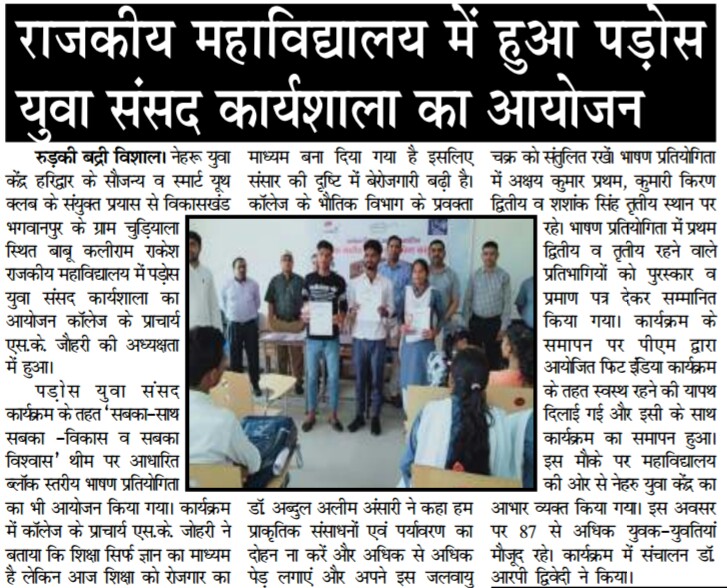 राजकीय महाविद्यालय में हुआ पड़ोस युवा संसद कार्यशाला का आयोजन

रुड़की बद्री विशाल। नेहरू युवा केंद्र हरिद्वार के सौजन्य व स्मार्ट यूथ क्लब के संयुक्त प्रयास से विकासखंड भगवानपुर के ग्राम चुड़ियाला स्थित बाबू कलीराम राकेश राजकीय महाविद्यालय में पड़ोस युवा संसद कार्यशाला का आयोजन कॉलेज के प्राचार्य एस.के. जौहरी की अध्यक्षता में हुआ।

पड़ोस युवा संसद कार्यक्रम के तहत 'सबका-साथ सबका -विकास व सबका विश्वास' थीम पर आधारित ब्लॉक स्तरीय भाषण प्रतियोगिता का भी आयोजन किया गया। कार्यक्रम में कॉलेज के प्राचार्य एस.के. जोहरी ने बताया कि शिक्षा सिर्फ ज्ञान का माध्यम है लेकिन आज शिक्षा को रोजगार का माध्यम बना दिया गया है इसलिए संसार की दृष्टि में बेरोजगारी बढ़ी है। कॉलेज के भौतिक विभाग के प्रवक्ता डॉ. अब्दुल अलीम अंसारी ने कहा हम प्राकृतिक संसाधनों एवं पर्यावरण का दोहन ना करें और अधिक से अधिक पेड़ लगाएं और अपने इस जलवायु चक्र को संतुलित रखें। भाषण प्रतियोगिता में अक्षय कुमार प्रथम, कुमारी किरण द्वितीय व शशांक सिंह तृतीय स्थान पर रहे। भाषण प्रतियोगिता में प्रथम द्वितीय व तृतीय रहने वाले प्रतिभागियों को पुरस्कार व प्रमाण पत्र देकर सम्मानित किया गया। कार्यक्रम के समापन पर पीएम द्वारा आयोजित फिट इंडिया कार्यक्रम के तहत स्वस्थ रहने की यापथ दिलाई गई और इसी के साथ कार्यक्रम का समापन हुआ। इस मौके पर महाविद्यालय की ओर से नेहरु युवा केंद्र का आभार व्यक्त किया गया। इस अवसर पर 87 से अधिक युवक-युवतियां मौजूद रहे। कार्यक्रम में संचालन डॉ. आरपी द्विवेदी ने किया।